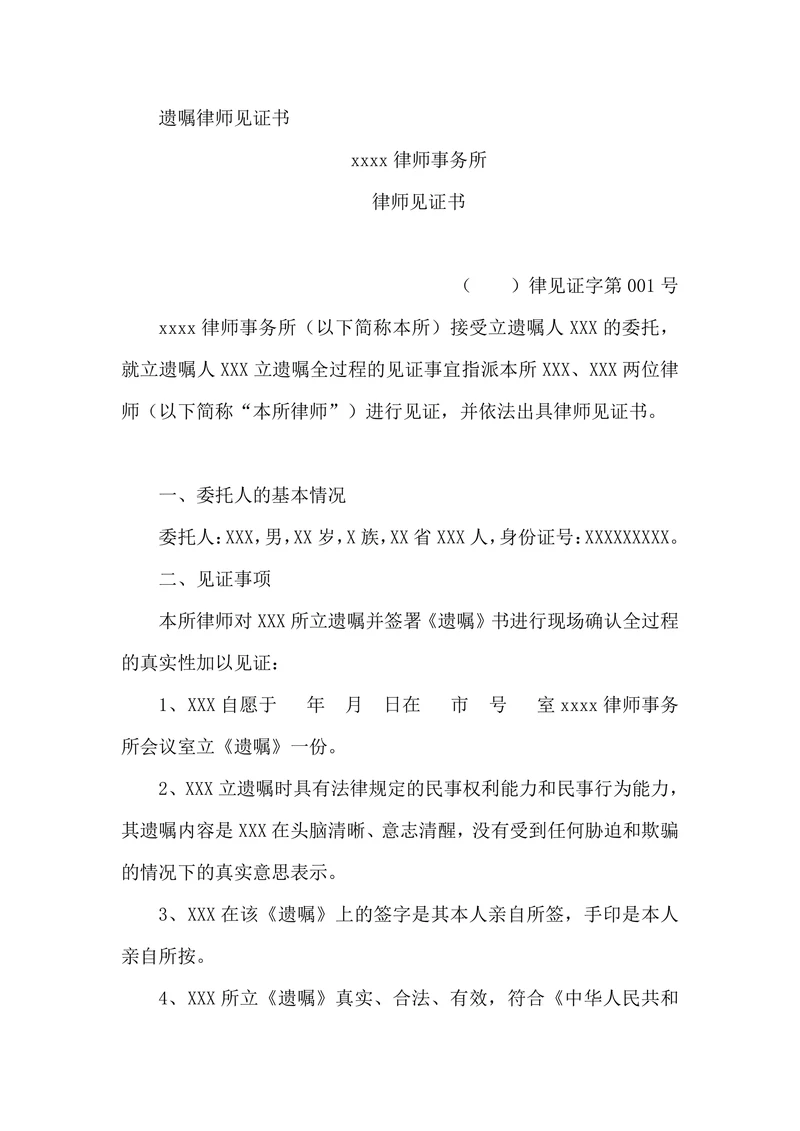 遗嘱律师见证书

xxxx 律师事务所

律师见证书

（　　）律见证字第 001 号

xxxx 律师事务所（以下简称本所）接受立遗嘱人 XXX 的委托，就立遗嘱人 XXX 立遗嘱全过程的见证事宜指派本所 XXX、XXX 两位律师（以下简称“本所律师”）进行见证，并依法出具律师见证书。

一、委托人的基本情况

委托人：XXX，男，XX 岁，X 族，XX 省 XXX 人，身份证号：XXXXXXXXX。

二、见证事项

本所律师对 XXX 所立遗嘱并签署《遗嘱》书进行现场确认全过程的真实性加以见证：

1、XXX 自愿于　　年　　月　　日在　　市　　号　　室 xxxx 律师事务所会议室立《遗嘱》一份。

2、XXX 立遗嘱时具有法律规定的民事权利能力和民事行为能力，其遗嘱内容是 XXX 在头脑清晰、意志清醒，没有受到任何胁迫和欺骗的情况下的真实意思表示。

3、XXX 在该《遗嘱》上的签字是其本人亲自所签，手印是本人亲自所按。

4、XXX 所立《遗嘱》真实、合法、有效，符合《中华人民共和